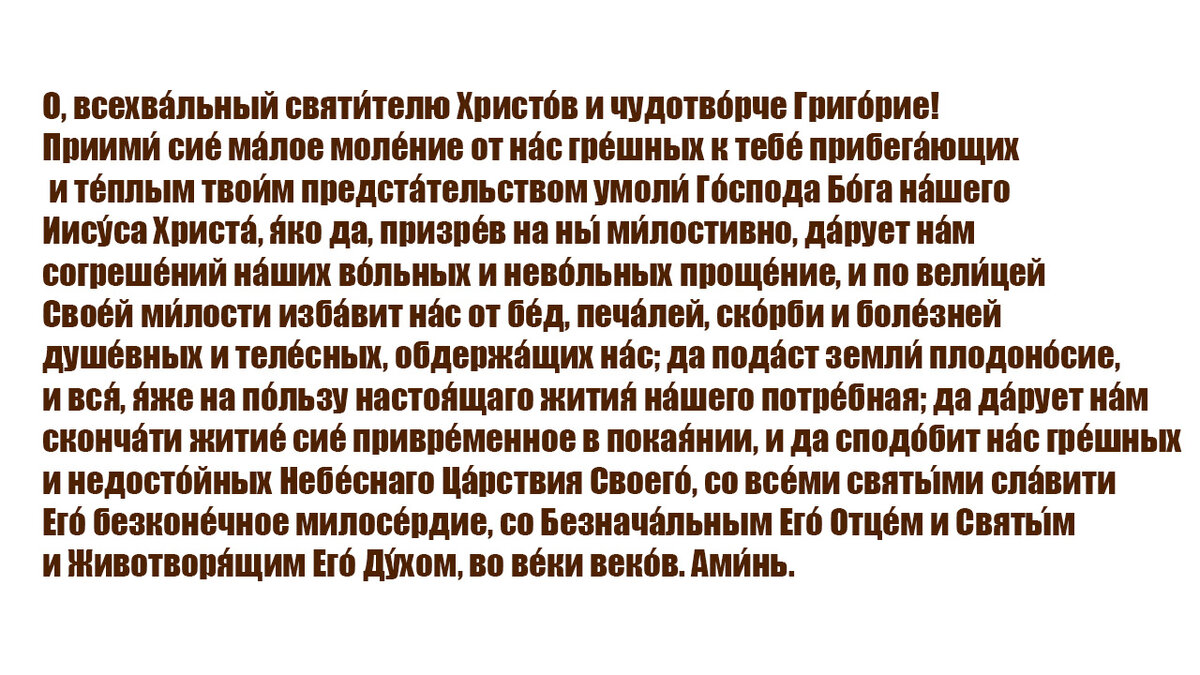 О, всехва́льный святи́телю Христо́в и чудотво́рче Григо́рие! Приими́ сие́ ма́лое моле́ние от на́с гре́шных к тебе́ прибега́ющих и те́плым твои́м предста́тельством умоли́ Го́спода Бо́га на́шего Иису́са Христа́, я́ко да, призре́в на ны́ ми́лостивно, да́рует на́м согреше́ний на́ших во́льных и нево́льных проще́ние, и по вели́цей Свое́й ми́лости изба́вит на́с от бе́д, печа́лей, ско́рби и боле́зней душе́вных и теле́сных, обдержа́щих на́с; да пода́ст земли́ плодоно́сие, и вся́, я́же на по́льзу настоя́щаго жития́ на́шего потре́бная; да да́рует на́м сконча́ти житие́ сие́ привре́менное в покая́нии, и да сподо́бит на́с гре́шных и недосто́йных Небе́снаго Ца́рствия Своего́, со все́ми святы́ми сла́вити Его́ безконе́чное милосе́рдие, со Безнача́льным Его́ Отце́м и Святы́м и Животворя́щим Его́ Ду́хом, во ве́ки веко́в. Ами́нь.